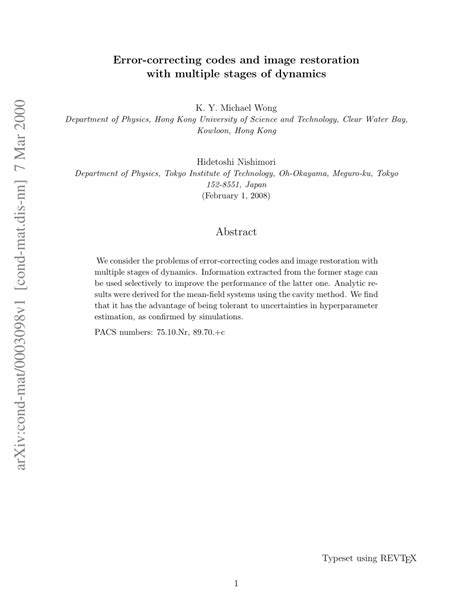 arXiv:cond-mat/0003098v1 [cond-mat.dis-nn] 7 Mar 2000

Error-correcting codes and image restoration with multiple stages of dynamics

K. Y. Michael Wong
Department of Physics, Hong Kong University of Science and Technology, Clear Water Bay, Kowloon, Hong Kong

Hidetoshi Nishimori
Department of Physics, Tokyo Institute of Technology, Oh-Okayama, Meguro-ku, Tokyo 152-8551, Japan
(February 1, 2008)

Abstract

We consider the problems of error-correcting codes and image restoration with multiple stages of dynamics. Information extracted from the former stage can be used selectively to improve the performance of the latter one. Analytic results were derived for the mean-field systems using the cavity method. We find that it has the advantage of being tolerant to uncertainties in hyperparameter estimation, as confirmed by simulations.

PACS numbers: 75.10.Nr, 89.70.+c

Typeset using REVTEX

1